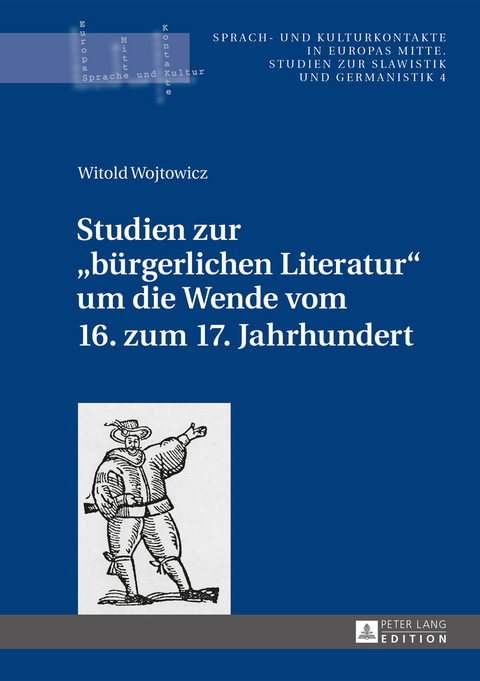 Europa Mitte Kontakte Sprache und Kultur

SPRACH- UND KULTURKONTAKTE IN EUROPAS MITTE. STUDIEN ZUR SLAWISTIK UND GERMANISTIK 4

Witold Wojtowicz

Studien zur „bürgerlichen Literatur“ um die Wende vom 16. zum 17. Jahrhundert

PETER LANG EDITION